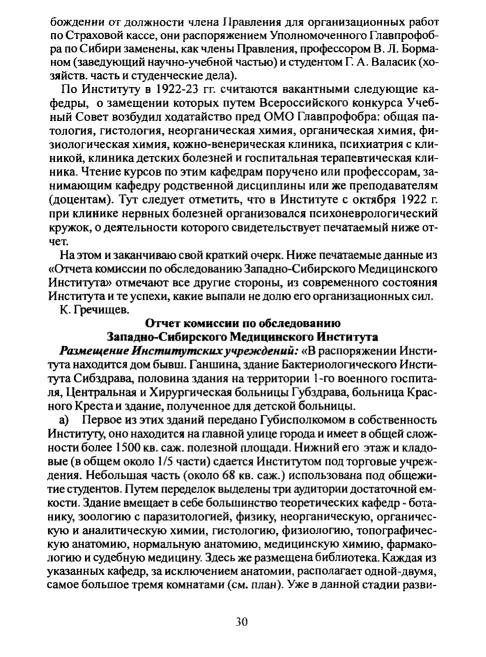 бождении от должности члена Правления для организационных работ по Страховой кассе, они распоряжением Уполномоченного Главпрофобра по Сибири заменены, как члены Правления, профессором В. Л. Борманом (заведующий научно-учебной частью) и студентом Г. А. Валасик (хозяйств. часть и студенческие дела).

По Институту в 1922-23 гг. считаются вакантными следующие кафедры, о замещении которых путем Всероссийского конкурса Учебный Совет возбудил ходатайство пред ОМО Главпрофобра: общая патология, гистология, неорганическая химия, органическая химия, физиологическая химия, кожно-венерическая клиника, психиатрия с клиникой, клиника детских болезней и госпитальная терапевтическая клиника. Чтение курсов по этим кафедрам поручено или профессорам, занимающим кафедру родственной дисциплины или же преподавателям (доцентам). Тут следует отметить, что в Институте с октября 1922 г. при клинике нервных болезней организовался психоневрологический кружок, о деятельности которого свидетельствует печатаемый ниже отчет.

На этом и заканчиваю свой краткий очерк. Ниже печатаемые данные из «Отчета комиссии по обследованию Западно-Сибирского Медицинского Института» отмечают все другие стороны, из современного состояния Института и те успехи, какие выпали не долю его организационных сил.

К. Гречищев.

Отчет комиссии по обследованию
Западно-Сибирского Медицинского Института

Размещение Институтских учреждений: «В распоряжении Института находится дом бывш. Ганшина, здание Бактериологического Института Сибздрава, половина здания на территории 1-го военного госпиталя, Центральная и Хирургическая больницы Губздрава, больница Красного Креста и здание, полученное для детской больницы.

а) Первое из этих зданий передано Губисполкомом в собственность Институту, оно находится на главной улице города и имеет в общей сложности более 1500 кв. саж. полезной площади. Нижний его этаж и кладовые (в общем около 1/5 части) сдается Институтом под торговые учреждения. Небольшая часть (около 68 кв. саж.) использована под общежитие студентов. Путем переделок выделены три аудитории достаточной емкости. Здание вмещает в себе большинство теоретических кафедр - ботанику, зоологию с паразитологией, физику, неорганическую, органическую и аналитическую химии, гистологию, физиологию, топографическую анатомию, нормальную анатомию, медицинскую химию, фармакологию и судебную медицину. Здесь же размещена библиотека. Каждая из указанных кафедр, за исключением анатомии, располагает одной-двумя, самое большое тремя комнатами (см. план). Уже в данной стадии разви-

30